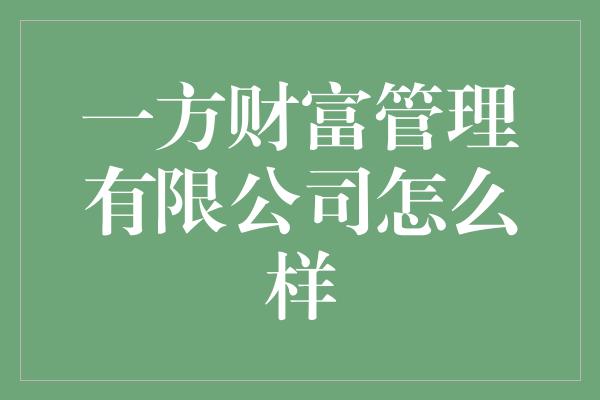 一方财富管理有限公司怎么样